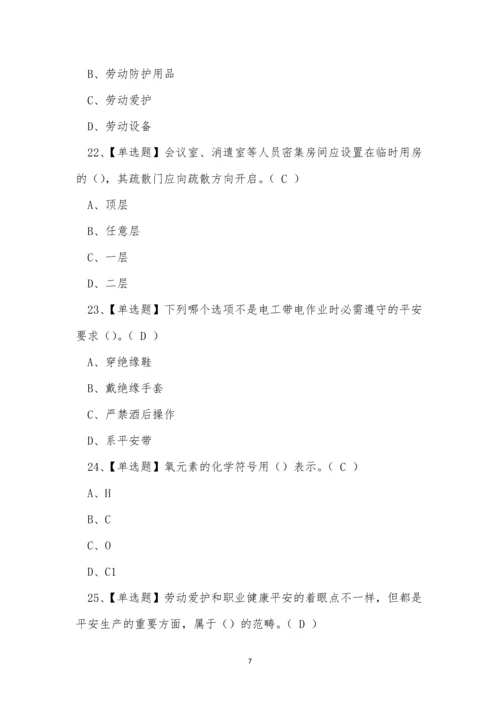 B、劳动防护用品

C、劳动爱护

D、劳动设备

22、【单选题】会议室、消遣室等人员密集房间应设置在临时用房的（），其疏散门应向疏散方向开启。（ C ）

A、顶层

B、任意层

C、一层

D、二层

23、【单选题】下列哪个选项不是电工带电作业时必需遵守的平安要求（）。（ D ）

A、穿绝缘鞋

B、戴绝缘手套

C、严禁酒后操作

D、系平安带

24、【单选题】氧元素的化学符号用（）表示。（ C ）

A、H

B、C

C、O

D、Cl

25、【单选题】劳动爱护和职业健康平安的着眼点不一样，但都是平安生产的重要方面，属于（）的范畴。（ D ）

7